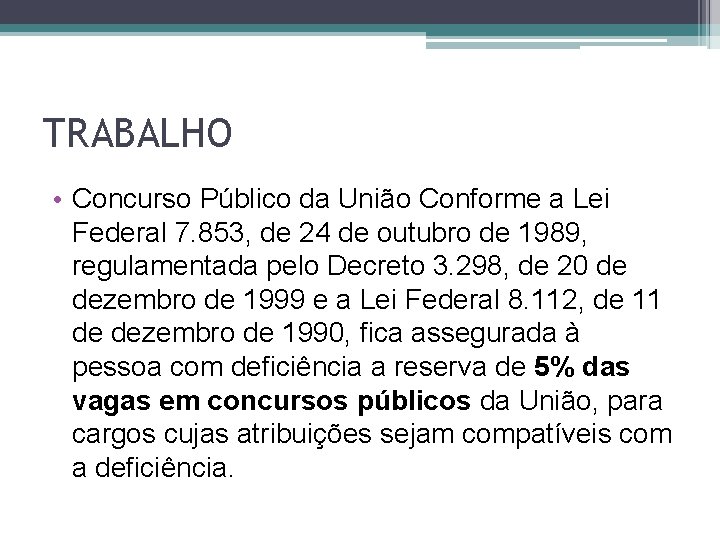 TRABALHO

• Concurso Público da União Conforme a Lei Federal 7.853, de 24 de outubro de 1989, regulamentada pelo Decreto 3.298, de 20 de dezembro de 1999 e a Lei Federal 8.112, de 11 de dezembro de 1990, fica assegurada à pessoa com deficiência a reserva de 5% das vagas em concursos públicos da União, para cargos cujas atribuições sejam compatíveis com a deficiência.